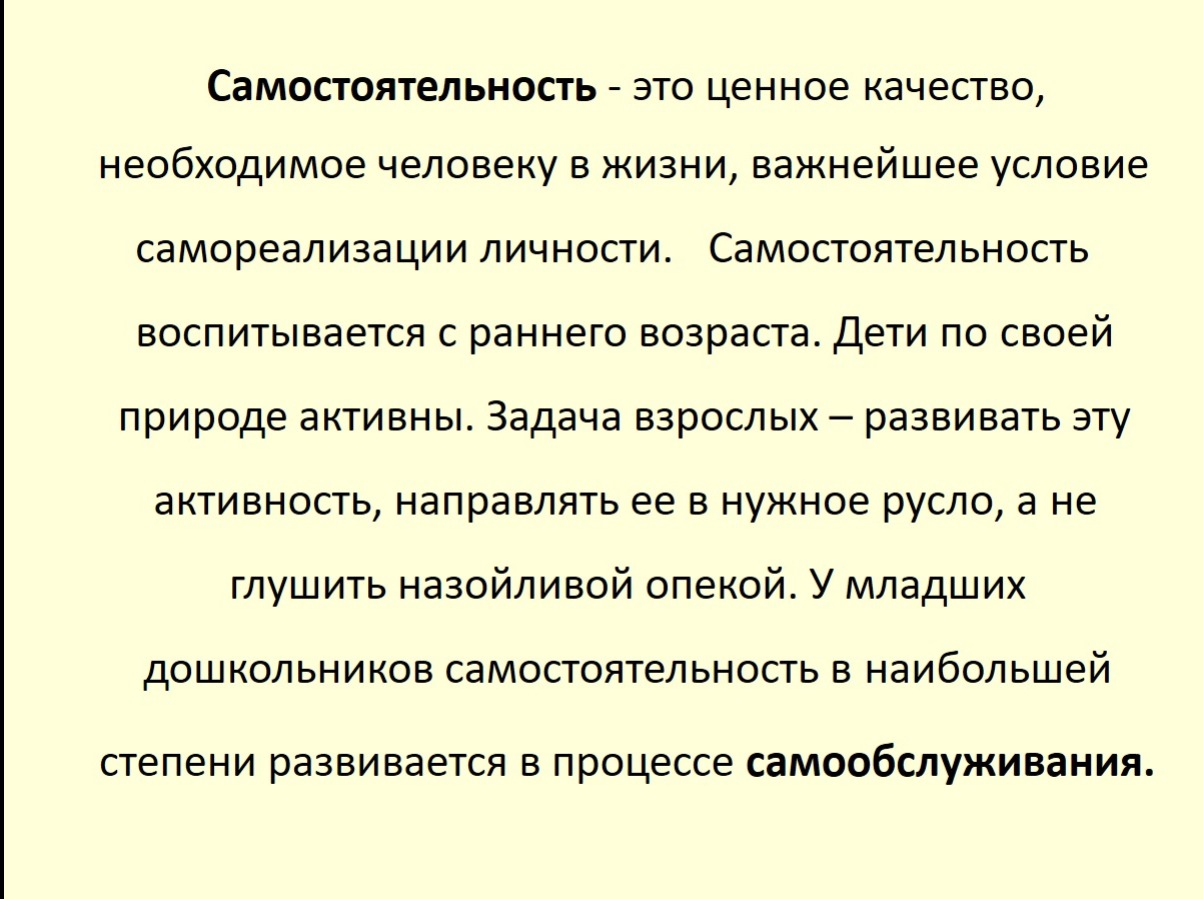 Самостоятельность - это ценное качество, необходимое человеку в жизни, важнейшее условие самореализации личности. Самостоятельность воспитывается с раннего возраста. Дети по своей природе активны. Задача взрослых – развивать эту активность, направлять ее в нужное русло, а не глушить назойливой опекой. У младших дошкольников самостоятельность в наибольшей степени развивается в процессе самообслуживания.